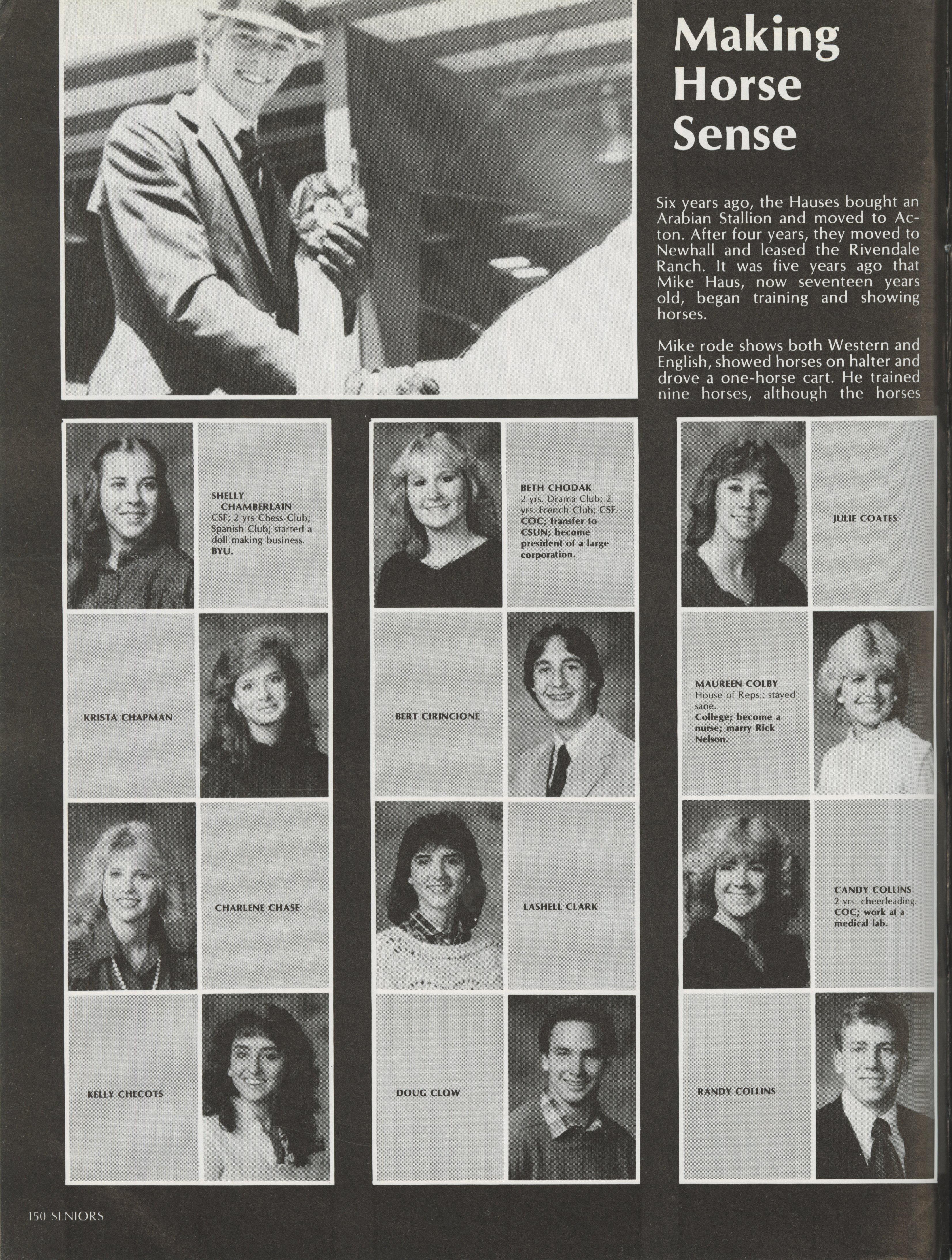 Making Horse Sense

Six years ago, the Hauses bought an Arabian Stallion and moved to Acton. After four years, they moved to Newhall and leased the Rivendale Ranch. It was five years ago that Mike Haus, now seventeen years old, began training and showing horses.

Mike rode shows both Western and English, showed horses on halter and drove a one-horse cart. He trained nine horses, although the horses

SHELLY CHAMBERLAIN
CSF; 2 yrs Chess Club; Spanish Club; started a doll making business.
BYU.

KRISTA CHAPMAN

CHARLENE CHASE

KELLY CHECOTS

BETH CHODAK
2 yrs. Drama Club; 2 yrs. French Club; CSF.
COC; transfer to CSUN; become president of a large corporation.

BERT CIRINCIONE

LASHELL CLARK

DOUG CLOW

JULIE COATES

MAUREEN COLBY
House of Reps.; stayed sane.
College; become a nurse; marry Rick Nelson.

CANDY COLLINS
2 yrs. cheerleading.
COC; work at a medical lab.

RANDY COLLINS

150 SENIORS